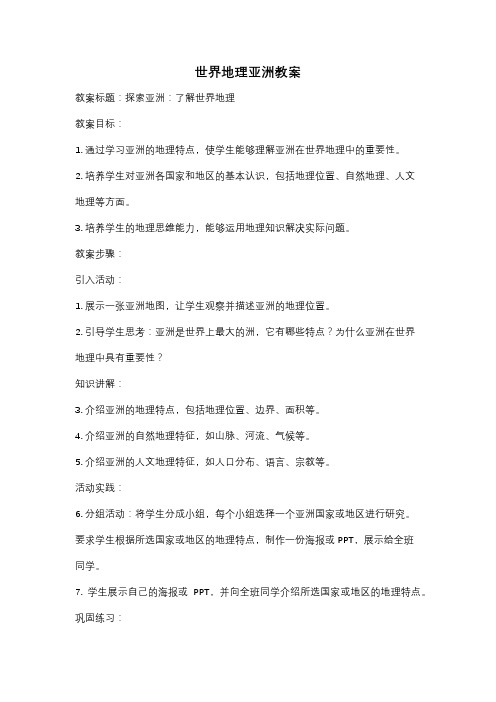 世界地理亚洲教案

教案标题：探索亚洲：了解世界地理

教案目标：

1. 通过学习亚洲的地理特点，使学生能够理解亚洲在世界地理中的重要性。

2. 培养学生对亚洲各国家和地区的基本认识，包括地理位置、自然地理、人文地理等方面。

3. 培养学生的地理思维能力，能够运用地理知识解决实际问题。

教案步骤：

引入活动：

1. 展示一张亚洲地图，让学生观察并描述亚洲的地理位置。

2. 引导学生思考：亚洲是世界上最大的洲，它有哪些特点？为什么亚洲在世界地理中具有重要性？

知识讲解：

3. 介绍亚洲的地理特点，包括地理位置、边界、面积等。

4. 介绍亚洲的自然地理特征，如山脉、河流、气候等。

5. 介绍亚洲的人文地理特征，如人口分布、语言、宗教等。

活动实践：

6. 分组活动：将学生分成小组，每个小组选择一个亚洲国家或地区进行研究。要求学生根据所选国家或地区的地理特点，制作一份海报或 PPT，展示给全班同学。

7. 学生展示自己的海报或 PPT，并向全班同学介绍所选国家或地区的地理特点。

巩固练习：